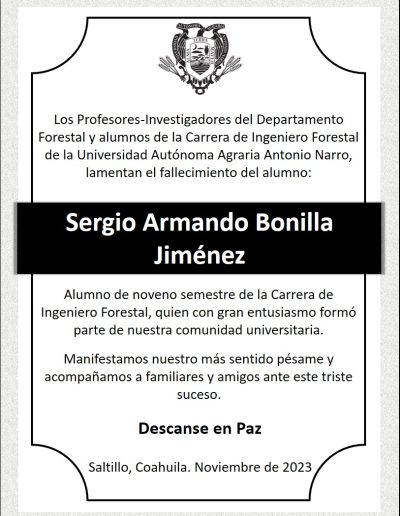 Los Profesores-Investigadores del Departamento Forestal y alumnos de la Carrera de Ingeniero Forestal de la Universidad Autónoma Agraria Antonio Narro, lamentan el fallecimiento del alumno:

Sergio Armando Bonilla Jiménez

Alumno de noveno semestre de la Carrera de Ingeniero Forestal, quien con gran entusiasmo formó parte de nuestra comunidad universitaria.

Manifestamos nuestro más sentido pésame y acompañamos a familiares y amigos ante este triste suceso.

Descanse en Paz

Saltillo, Coahuila. Noviembre de 2023